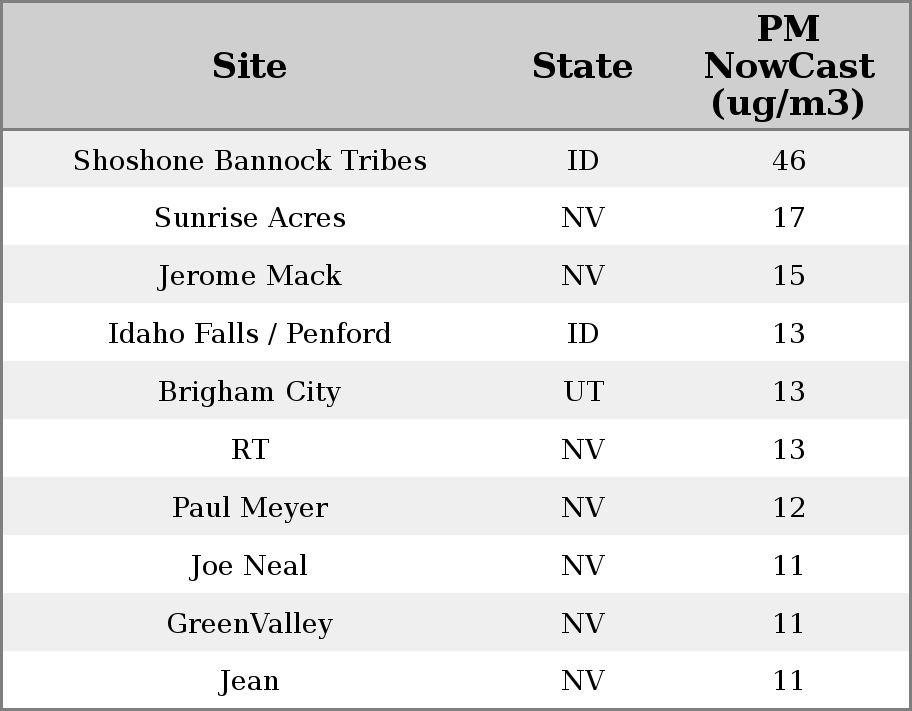 | Site | State | PM NowCast (ug/m3) |
|---|---|---|
| Shoshone Bannock Tribes | ID | 46 |
| Sunrise Acres | NV | 17 |
| Jerome Mack | NV | 15 |
| Idaho Falls / Penford | ID | 13 |
| Brigham City | UT | 13 |
| RT | NV | 13 |
| Paul Meyer | NV | 12 |
| Joe Neal | NV | 11 |
| GreenValley | NV | 11 |
| Jean | NV | 11 |